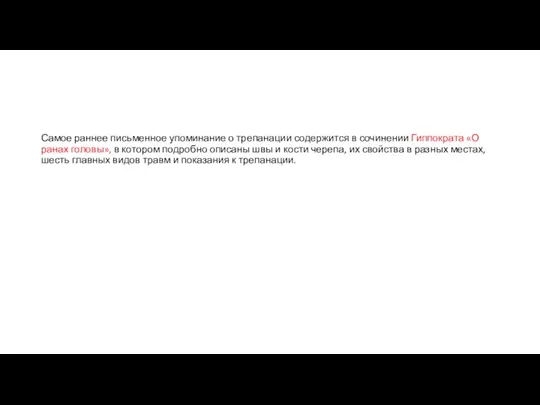 Самое раннее письменное упоминание о трепанации содержится в сочинении Гиппократа «О ранах головы», в котором подробно описаны швы и кости черепа, их свойства в разных местах, шесть главных видов травм и показания к трепанации.